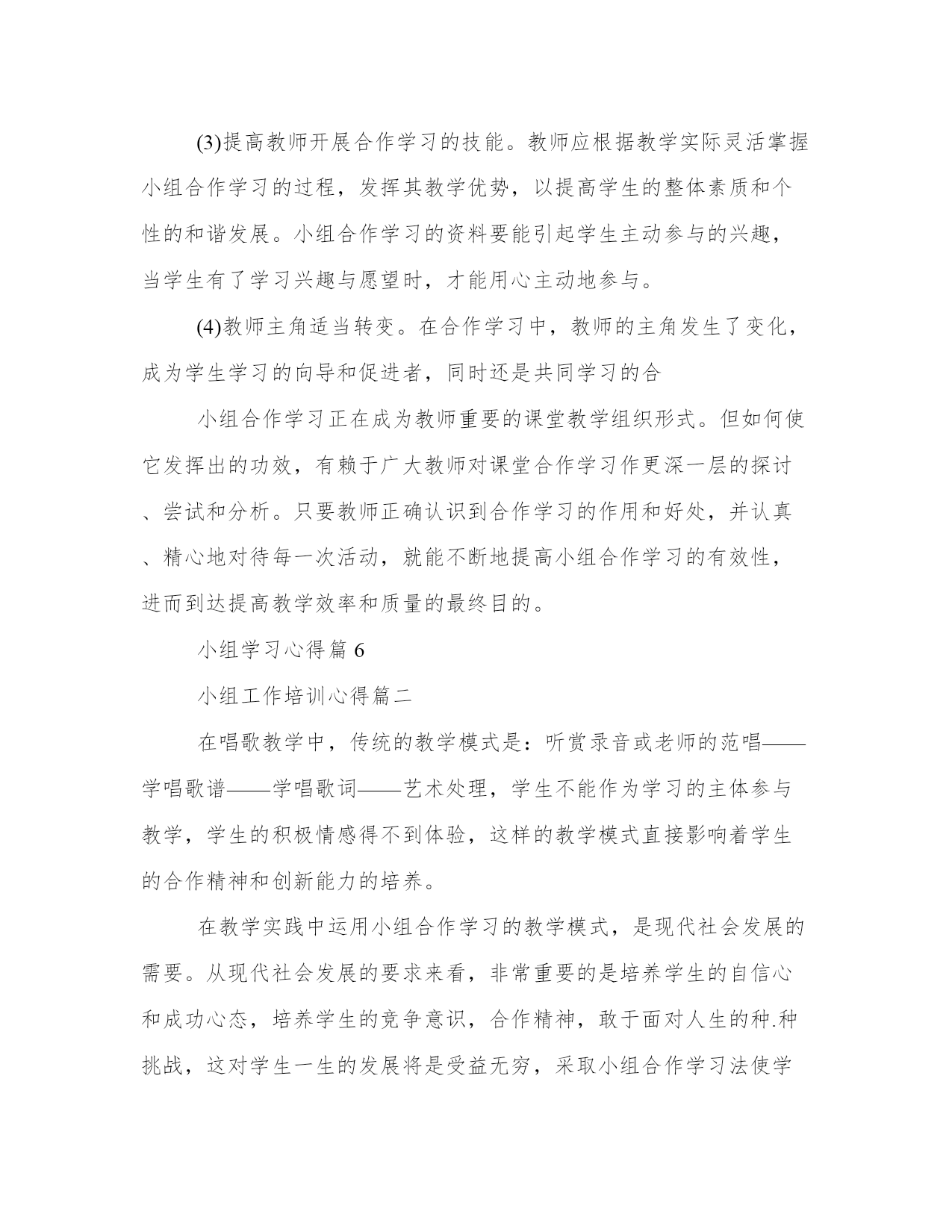 (3)提高教师开展合作学习的技能。教师应根据教学实际灵活掌握小组合作学习的过程，发挥其教学优势，以提高学生的整体素质和个性的和谐发展。小组合作学习的资料要能引起学生主动参与的兴趣，当学生有了学习兴趣与愿望时，才能用心主动地参与。

(4)教师主角适当转变。在合作学习中，教师的主角发生了变化，成为学生学习的向导和促进者，同时还是共同学习的合

小组合作学习正在成为教师重要的课堂教学组织形式。但如何使它发挥出的功效，有赖于广大教师对课堂合作学习作更深一层的探讨、尝试和分析。只要教师正确认识到合作学习的作用和好处，并认真、精心地对待每一次活动，就能不断地提高小组合作学习的有效性，进而到达提高教学效率和质量的最终目的。

小组学习心得篇 6

小组工作培训心得篇二

在唱歌教学中，传统的教学模式是：听赏录音或老师的范唱——学唱歌谱——学唱歌词——艺术处理，学生不能作为学习的主体参与教学，学生的积极情感得不到体验，这样的教学模式直接影响着学生的合作精神和创新能力的培养。

在教学实践中运用小组合作学习的教学模式，是现代社会发展的需要。从现代社会发展的要求来看，非常重要的是培养学生的自信心和成功心态，培养学生的竞争意识，合作精神，敢于面对人生的种.种挑战，这对学生一生的发展将是受益无穷，采取小组合作学习法使学